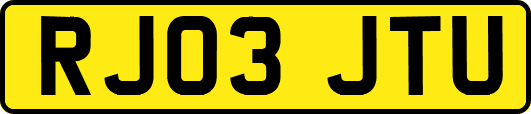 RJ03 JTU